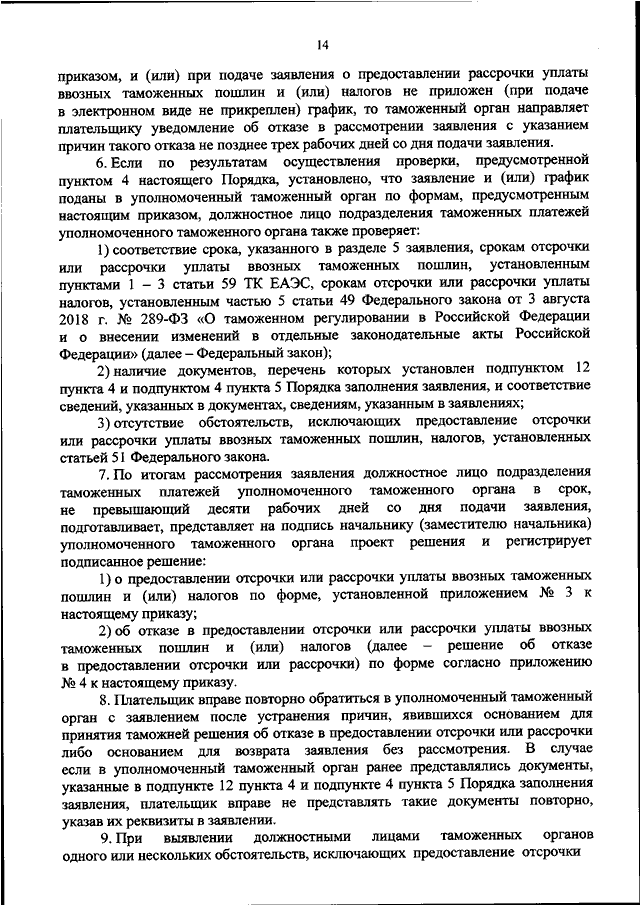 14

приказом, и (или) при подаче заявления о предоставлении рассрочки уплаты ввозных таможенных пошлин и (или) налогов не приложен (при подаче в электронном виде не прикреплен) график, то таможенный орган направляет плательщику уведомление об отказе в рассмотрении заявления с указанием причин такого отказа не позднее трех рабочих дней со дня подачи заявления.

6. Если по результатам осуществления проверки, предусмотренной пунктом 4 настоящего Порядка, установлено, что заявление и (или) график поданы в уполномоченный таможенный орган по формам, предусмотренным настоящим приказом, должностное лицо подразделения таможенных платежей уполномоченного таможенного органа также проверяет:

1) соответствие срока, указанного в разделе 5 заявления, срокам отсрочки или рассрочки уплаты ввозных таможенных пошлин, установленным пунктами 1 – 3 статьи 59 ТК ЕАЭС, срокам отсрочки или рассрочки уплаты налогов, установленным частью 5 статьи 49 Федерального закона от 3 августа 2018 г. № 289-ФЗ «О таможенном регулировании в Российской Федерации и о внесении изменений в отдельные законодательные акты Российской Федерации» (далее – Федеральный закон);

2) наличие документов, перечень которых установлен подпунктом 12 пункта 4 и подпунктом 4 пункта 5 Порядка заполнения заявления, и соответствие сведений, указанных в документах, сведениям, указанным в заявлениях;

3) отсутствие обстоятельств, исключающих предоставление отсрочки или рассрочки уплаты ввозных таможенных пошлин, налогов, установленных статьей 51 Федерального закона.

7. По итогам рассмотрения заявления должностное лицо подразделения таможенных платежей уполномоченного таможенного органа в срок, не превышающий десяти рабочих дней со дня подачи заявления, подготавливает, представляет на подпись начальнику (заместителю начальника) уполномоченного таможенного органа проект решения и регистрирует подписанное решение:

1) о предоставлении отсрочки или рассрочки уплаты ввозных таможенных пошлин и (или) налогов по форме, установленной приложением № 3 к настоящему приказу;

2) об отказе в предоставлении отсрочки или рассрочки уплаты ввозных таможенных пошлин и (или) налогов (далее – решение об отказе в предоставлении отсрочки или рассрочки) по форме согласно приложению № 4 к настоящему приказу.

8. Плательщик вправе повторно обратиться в уполномоченный таможенный орган с заявлением после устранения причин, явившихся основанием для принятия таможней решения об отказе в предоставлении отсрочки или рассрочки либо основанием для возврата заявления без рассмотрения. В случае если в уполномоченный таможенный орган ранее представлялись документы, указанные в подпункте 12 пункта 4 и подпункте 4 пункта 5 Порядка заполнения заявления, плательщик вправе не представлять такие документы повторно, указав их реквизиты в заявлении.

9. При выявлении должностными лицами таможенных органов одного или нескольких обстоятельств, исключающих предоставление отсрочки